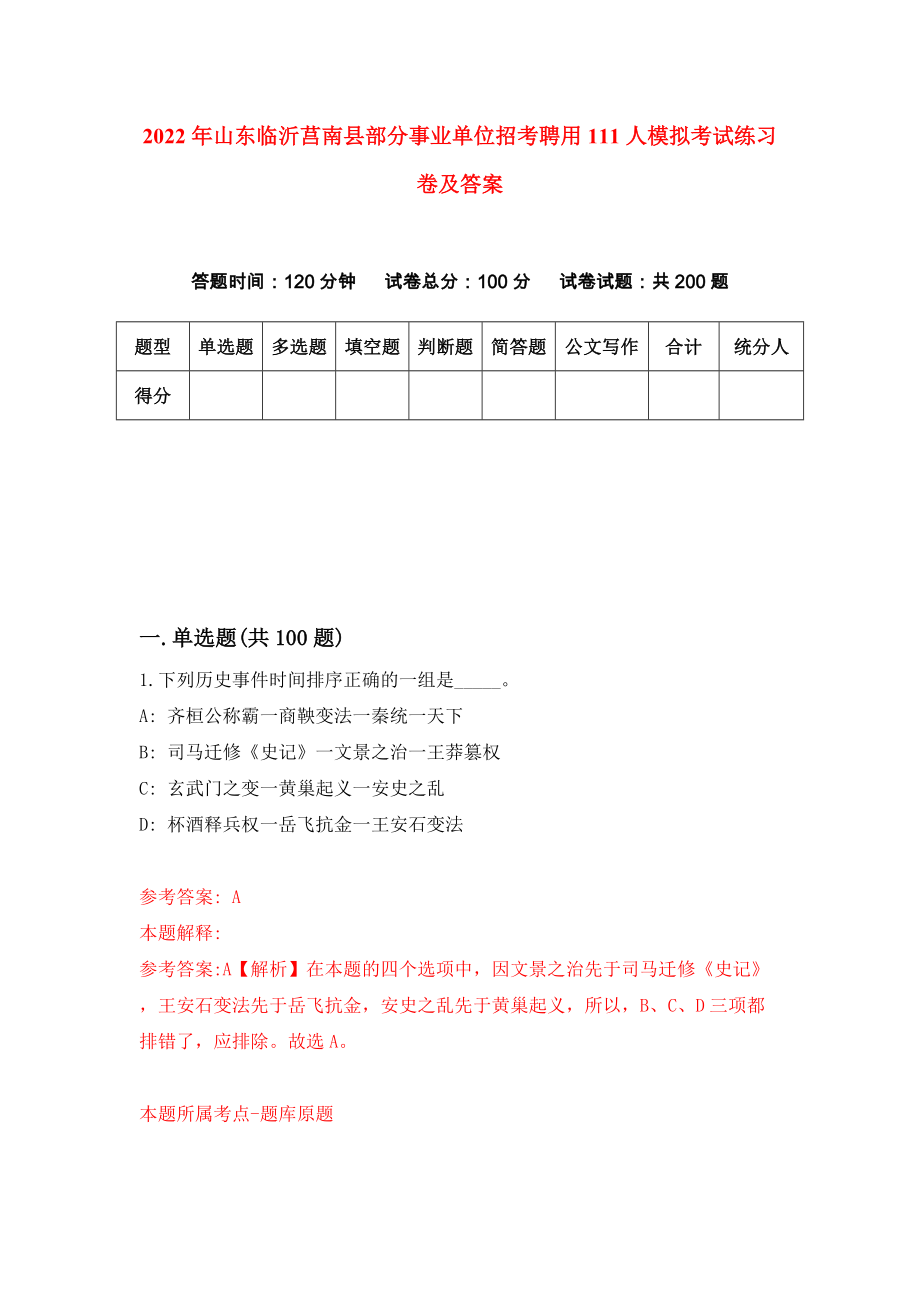 2022年山东临沂莒南县部分事业单位招考聘用111人模拟考试练习卷及答案

答题时间：120分钟　试卷总分：100分　试卷试题：共200题

| 题型 | 单选题 | 多选题 | 填空题 | 判断题 | 简答题 | 公文写作 | 合计 | 统分人 |
|---|---|---|---|---|---|---|---|---|
| 得分 | | | | | | | | |

一.单选题(共100题)

1.下列历史事件时间排序正确的一组是_____。

A: 齐桓公称霸一商鞅变法一秦统一天下

B: 司马迁修《史记》一文景之治一王莽篡权

C: 玄武门之变一黄巢起义一安史之乱

D: 杯酒释兵权一岳飞抗金一王安石变法

参考答案: A

本题解释:

参考答案:A【解析】在本题的四个选项中，因文景之治先于司马迁修《史记》，王安石变法先于岳飞抗金，安史之乱先于黄巢起义，所以，B、C、D三项都排错了，应排除。故选A。

本题所属考点-题库原题